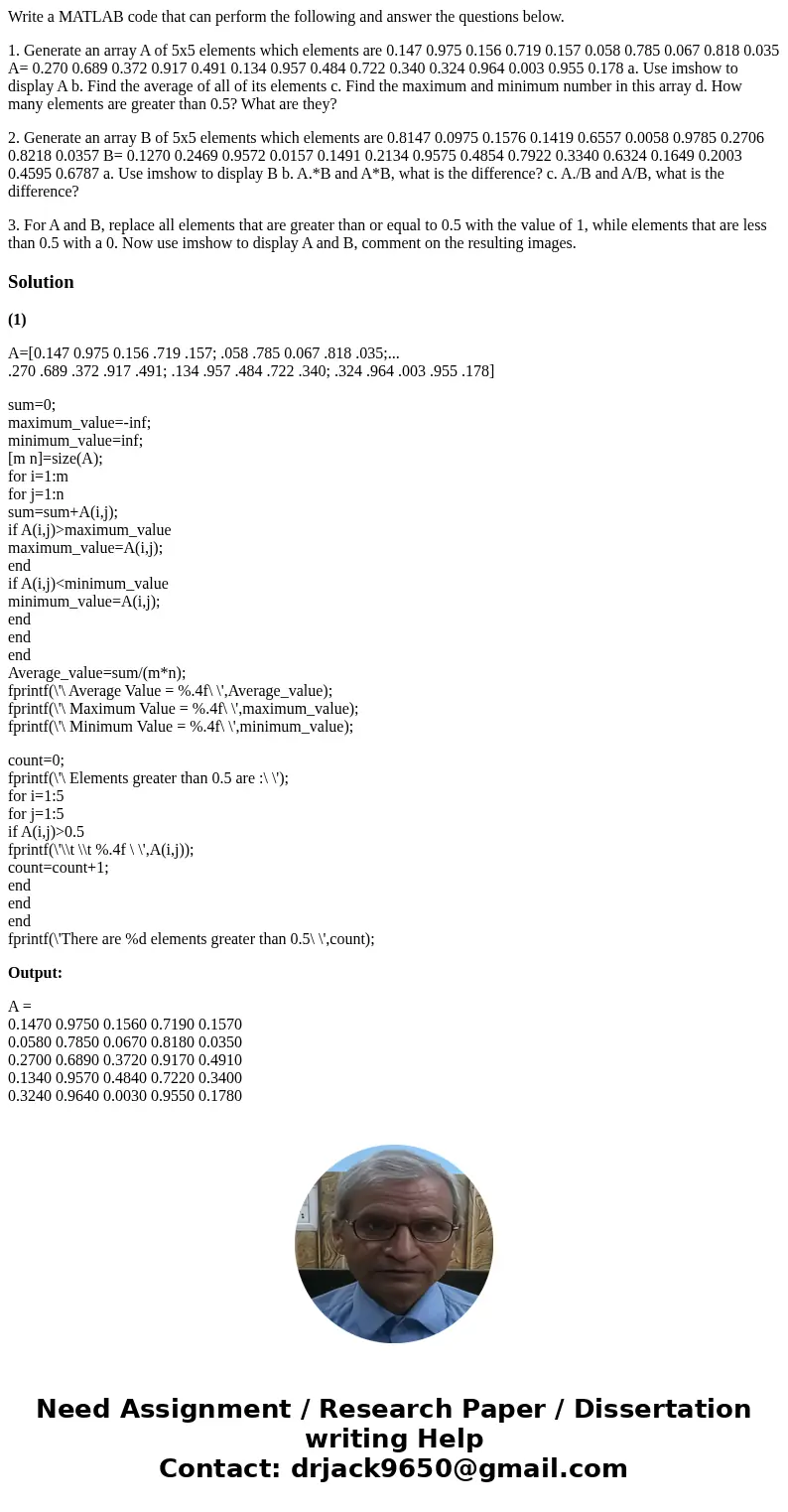 Write a MATLAB code that can perform the following and answer the questions below.

1. Generate an array A of 5x5 elements which elements are 0.147 0.975 0.156 0.719 0.157 0.058 0.785 0.067 0.818 0.035 A= 0.270 0.689 0.372 0.917 0.491 0.134 0.957 0.484 0.722 0.340 0.324 0.964 0.003 0.955 0.178 a. Use imshow to display A b. Find the average of all of its elements c. Find the maximum and minimum number in this array d. How many elements are greater than 0.5? What are they?

2. Generate an array B of 5x5 elements which elements are 0.8147 0.0975 0.1576 0.1419 0.6557 0.0058 0.9785 0.2706 0.8218 0.0357 B= 0.1270 0.2469 0.9572 0.0157 0.1491 0.2134 0.9575 0.4854 0.7922 0.3340 0.6324 0.1649 0.2003 0.4595 0.6787 a. Use imshow to display B b. A.*B and A*B, what is the difference? c. A./B and A/B, what is the difference?

3. For A and B, replace all elements that are greater than or equal to 0.5 with the value of 1, while elements that are less than 0.5 with a 0. Now use imshow to display A and B, comment on the resulting images.

Solution

(1)

A=[0.147 0.975 0.156 .719 .157; .058 .785 0.067 .818 .035;...
.270 .689 .372 .917 .491; .134 .957 .484 .722 .340; .324 .964 .003 .955 .178]

sum=0;
maximum_value=-inf;
minimum_value=inf;
[m n]=size(A);
for i=1:m
for j=1:n
sum=sum+A(i,j);
if A(i,j)>maximum_value
maximum_value=A(i,j);
end
if A(i,j)<minimum_value
minimum_value=A(i,j);
end
end
end
Average_value=sum/(m*n);
fprintf(\'\ Average Value = %.4f\ \',Average_value);
fprintf(\'\ Maximum Value = %.4f\ \',maximum_value);
fprintf(\'\ Minimum Value = %.4f\ \',minimum_value);

count=0;
fprintf(\'\ Elements greater than 0.5 are :\ \');
for i=1:5
for j=1:5
if A(i,j)>0.5
fprintf(\'\\t \\t %.4f \ \',A(i,j));
count=count+1;
end
end
end
fprintf(\'There are %d elements greater than 0.5\ \',count);

Output:

A =
0.1470 0.9750 0.1560 0.7190 0.1570
0.0580 0.7850 0.0670 0.8180 0.0350
0.2700 0.6890 0.3720 0.9170 0.4910
0.1340 0.9570 0.4840 0.7220 0.3400
0.3240 0.9640 0.0030 0.9550 0.1780

Need Assignment / Research Paper / Dissertation writing Help
Contact: drjack9650@gmail.com